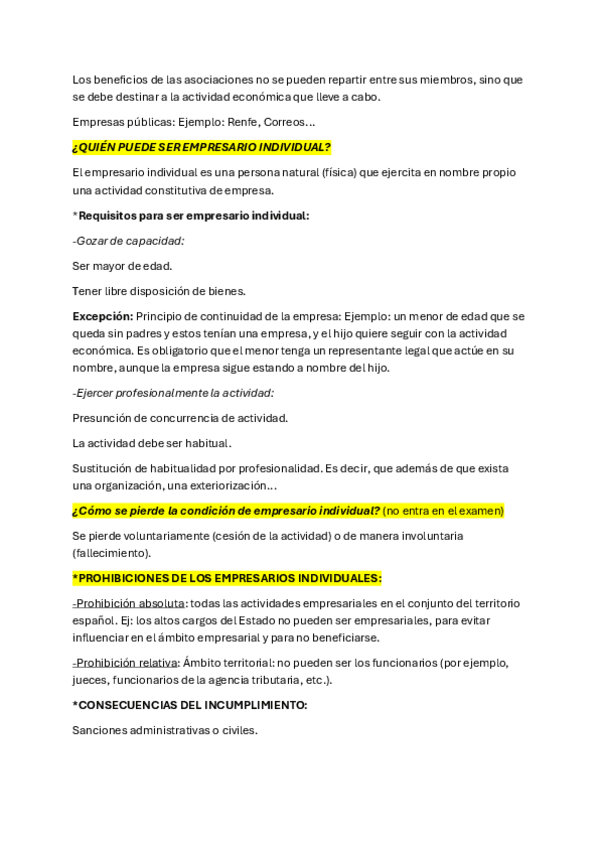 Los beneficios de las asociaciones no se pueden repartir entre sus miembros, sino que se debe destinar a la actividad económica que lleve a cabo.

Empresas públicas: Ejemplo: Renfe, Correos…

¿QUIÉN PUEDE SER EMPRESARIO INDIVIDUAL?

El empresario individual es una persona natural (física) que ejercita en nombre propio una actividad constitutiva de empresa.

*Requisitos para ser empresario individual:

-Gozar de capacidad:

Ser mayor de edad.

Tener libre disposición de bienes.

Excepción: Principio de continuidad de la empresa: Ejemplo: un menor de edad que se queda sin padres y estos tenían una empresa, y el hijo quiere seguir con la actividad económica. Es obligatorio que el menor tenga un representante legal que actúe en su nombre, aunque la empresa sigue estando a nombre del hijo.

-Ejercer profesionalmente la actividad:

Presunción de concurrencia de actividad.

La actividad debe ser habitual.

Sustitución de habitualidad por profesionalidad. Es decir, que además de que exista una organización, una exteriorización…

¿Cómo se pierde la condición de empresario individual? (no entra en el examen)

Se pierde voluntariamente (cesión de la actividad) o de manera involuntaria (fallecimiento).

*PROHIBICIONES DE LOS EMPRESARIOS INDIVIDUALES:

-Prohibición absoluta: todas las actividades empresariales en el conjunto del territorio español. Ej: los altos cargos del Estado no pueden ser empresariales, para evitar influenciar en el ámbito empresarial y para no beneficiarse.

-Prohibición relativa: Ámbito territorial: no pueden ser los funcionarios (por ejemplo, jueces, funcionarios de la agencia tributaria, etc.).

*CONSECUENCIAS DEL INCUMPLIMIENTO:

Sanciones administrativas o civiles.